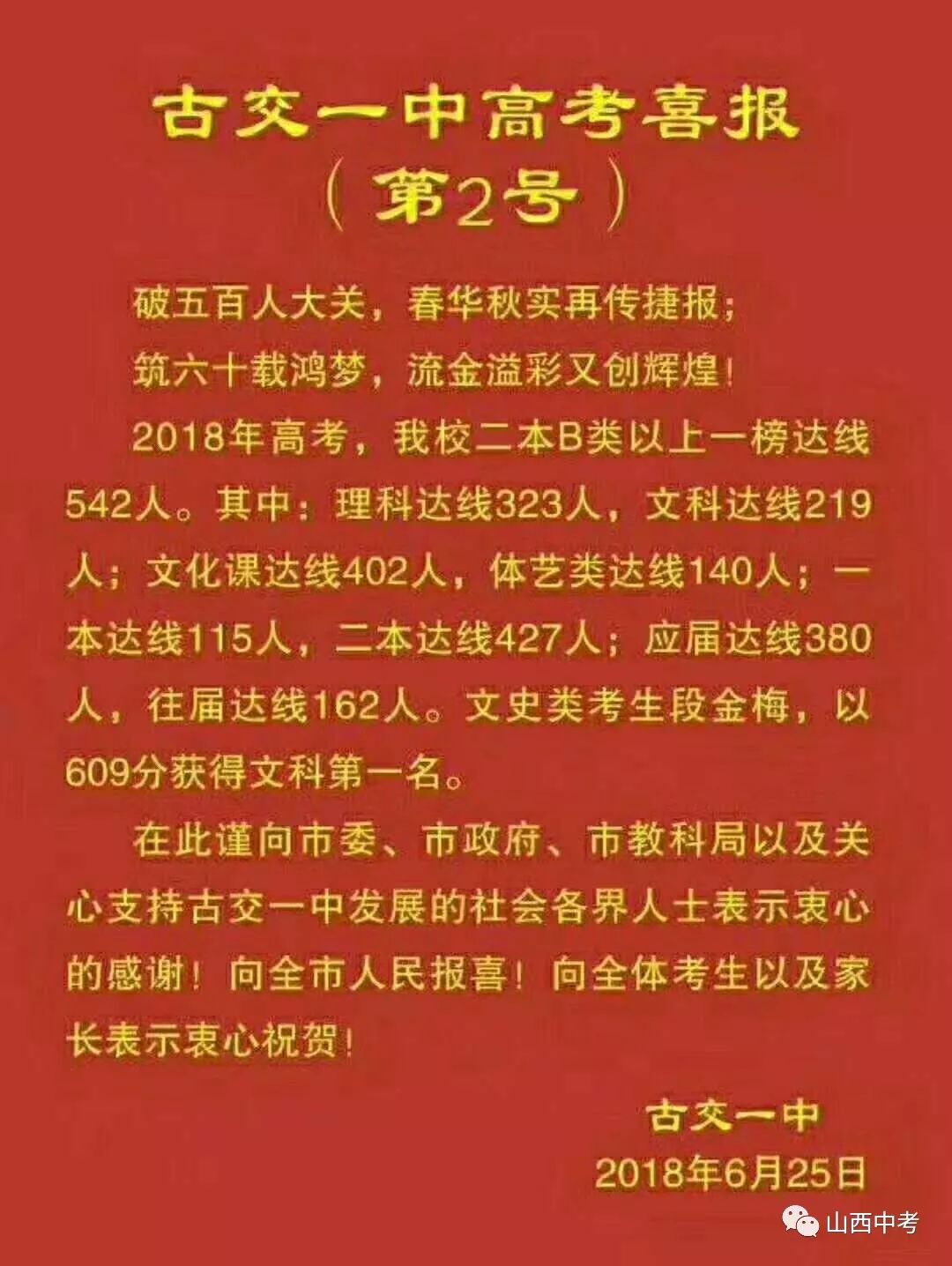 古交一中高考喜报
（第2号）

破五百人大关，春华秋实再传捷报；
筑六十载鸿梦，流金溢彩又创辉煌！

2018年高考，我校二本B类以上一榜达线542人。其中：理科达线323人，文科达线219人；文化课达线402人，体艺类达线140人；一本达线115人，二本达线427人；应届达线380人，往届达线162人。文史类考生段金梅，以609分获得文科第一名。

在此谨向市委、市政府、市教科局以及关心支持古交一中发展的社会各界人士表示衷心的感谢！向全市人民报喜！向全体考生以及家长表示衷心祝贺！

古交一中
2018年6月25日

山西中考